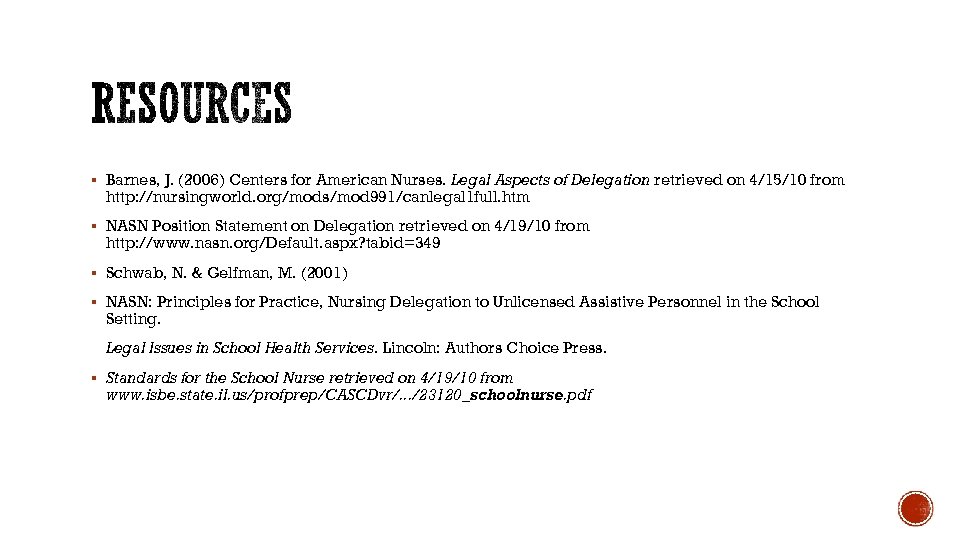 RESOURCES

▪ Barnes, J. (2006) Centers for American Nurses. Legal Aspects of Delegation retrieved on 4/15/10 from http://nursingworld.org/mods/mod991/canlegal1full.htm

▪ NASN Position Statement on Delegation retrieved on 4/19/10 from http://www.nasn.org/Default.aspx?tabid=349

▪ Schwab, N. & Gelfman, M. (2001)

▪ NASN: Principles for Practice, Nursing Delegation to Unlicensed Assistive Personnel in the School Setting.

Legal Issues in School Health Services. Lincoln: Authors Choice Press.

▪ Standards for the School Nurse retrieved on 4/19/10 from www.isbe.state.il.us/profprep/CASCDvr/.../23120_schoolnurse.pdf